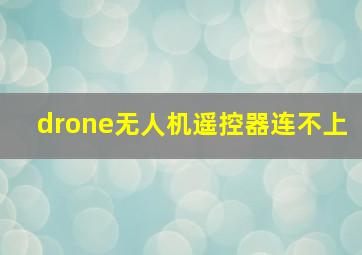 drone无人机遥控器连不上